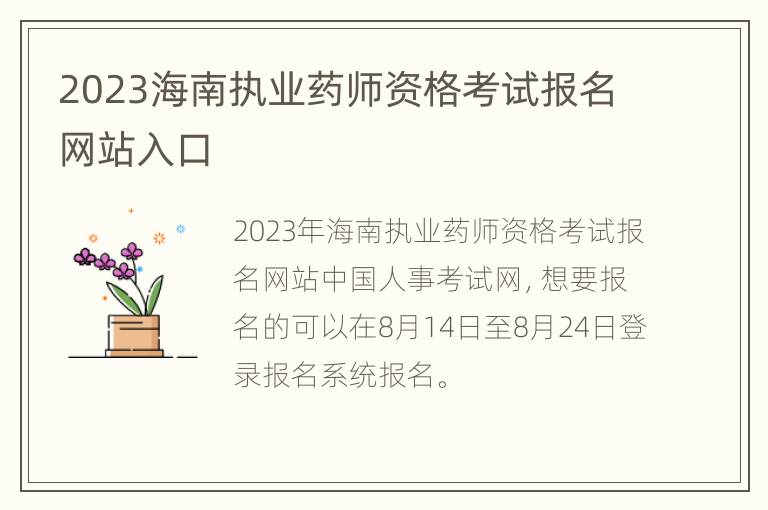 2023海南执业药师资格考试报名网站入口

2023年海南执业药师资格考试报名网站中国人事考试网, 想要报名的可以在8月14日至8月24日登录报名系统报名。